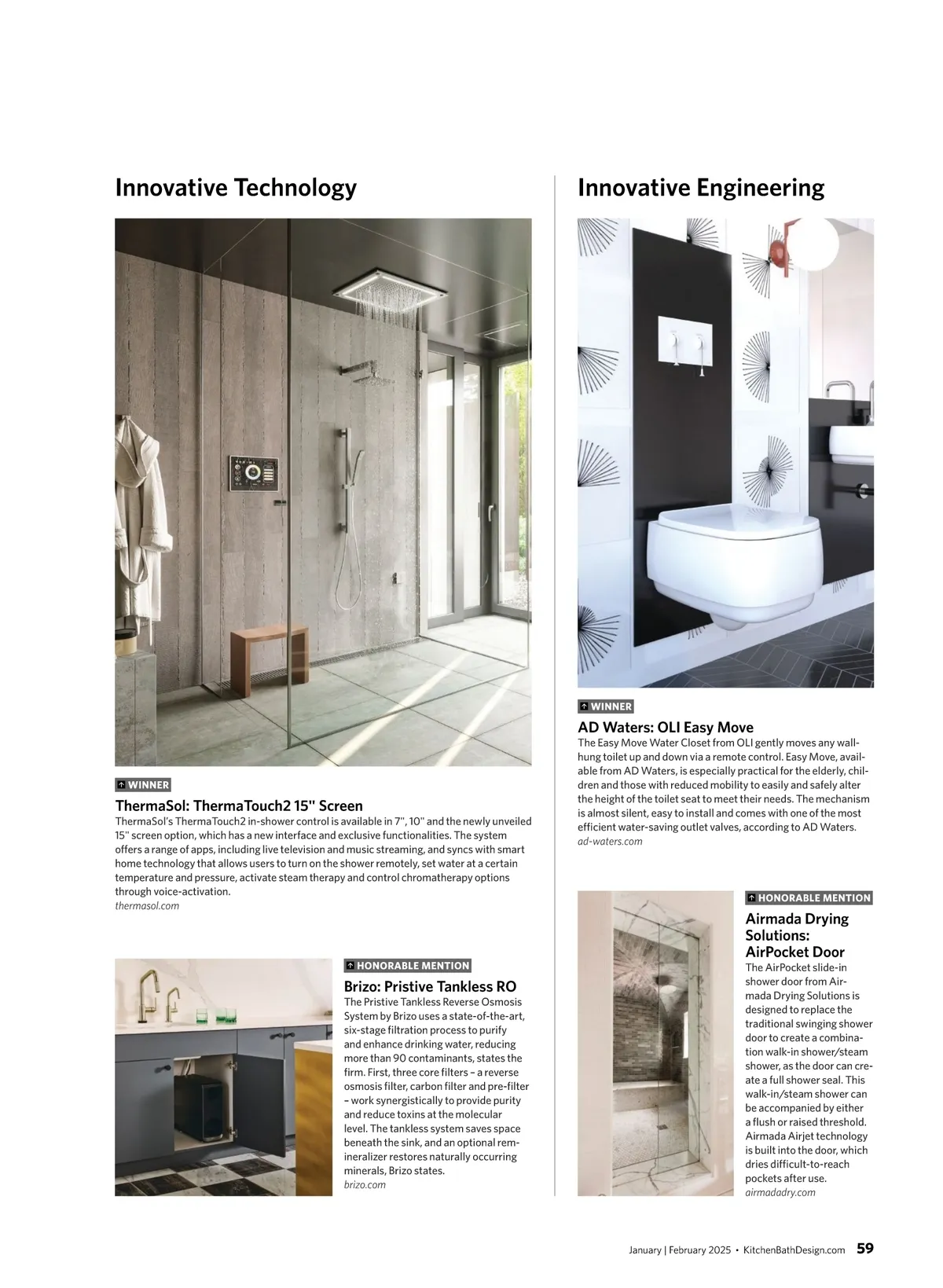 Innovative Technology

WINNER

ThermaSol: ThermaTouch2 15" Screen

ThermaSol's ThermaTouch2 in-shower control is available in 7", 10" and the newly unveiled 15" screen option, which has a new interface and exclusive functionalities. The system offers a range of apps, including live television and music streaming, and syncs with smart home technology that allows users to turn on the shower remotely, set water at a certain temperature and pressure, activate steam therapy and control chromatherapy options through voice-activation.
thermasol.com

HONORABLE MENTION

Brizo: Pristive Tankless RO

The Pristive Tankless Reverse Osmosis System by Brizo uses a state-of-the-art, six-stage filtration process to purify and enhance drinking water, reducing more than 90 contaminants, states the firm. First, three core filters – a reverse osmosis filter, carbon filter and pre-filter – work synergistically to provide purity and reduce toxins at the molecular level. The tankless system saves space beneath the sink, and an optional remineralizer restores naturally occurring minerals, Brizo states.
brizo.com

Innovative Engineering

WINNER

AD Waters: OLI Easy Move

The Easy Move Water Closet from OLI gently moves any wall-hung toilet up and down via a remote control. Easy Move, available from AD Waters, is especially practical for the elderly, children and those with reduced mobility to easily and safely alter the height of the toilet seat to meet their needs. The mechanism is almost silent, easy to install and comes with one of the most efficient water-saving outlet valves, according to AD Waters.
ad-waters.com

HONORABLE MENTION

Airmada Drying Solutions: AirPocket Door

The AirPocket slide-in shower door from Airmada Drying Solutions is designed to replace the traditional swinging shower door to create a combination walk-in shower/steam shower, as the door can create a full shower seal. This walk-in/steam shower can be accompanied by either a flush or raised threshold. Airmada Airjet technology is built into the door, which dries difficult-to-reach pockets after use.
airmadadry.com

January | February 2025 • KitchenBathDesign.com 59